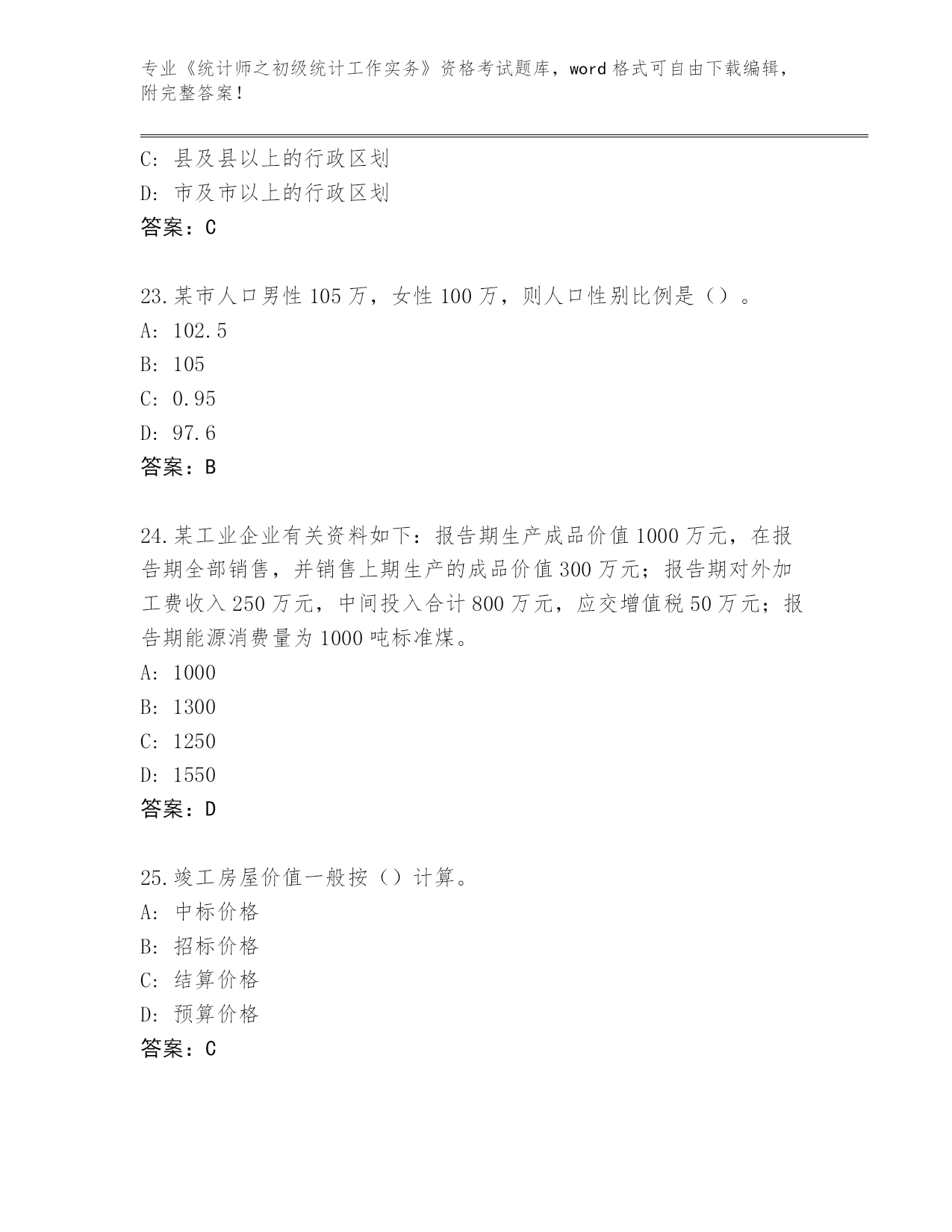 专业《统计师之初级统计工作实务》资格考试题库，word 格式可自由下载编辑，附完整答案！

C: 县及县以上的行政区划
D: 市及市以上的行政区划
答案：C

23.某市人口男性 105 万，女性 100 万，则人口性别比例是（）。
A: 102.5
B: 105
C: 0.95
D: 97.6
答案：B

24.某工业企业有关资料如下：报告期生产成品价值 1000 万元，在报告期全部销售，并销售上期生产的成品价值 300 万元；报告期对外加工费收入 250 万元，中间投入合计 800 万元，应交增值税 50 万元；报告期能源消费量为 1000 吨标准煤。
A: 1000
B: 1300
C: 1250
D: 1550
答案：D

25.竣工房屋价值一般按（）计算。
A: 中标价格
B: 招标价格
C: 结算价格
D: 预算价格
答案：C